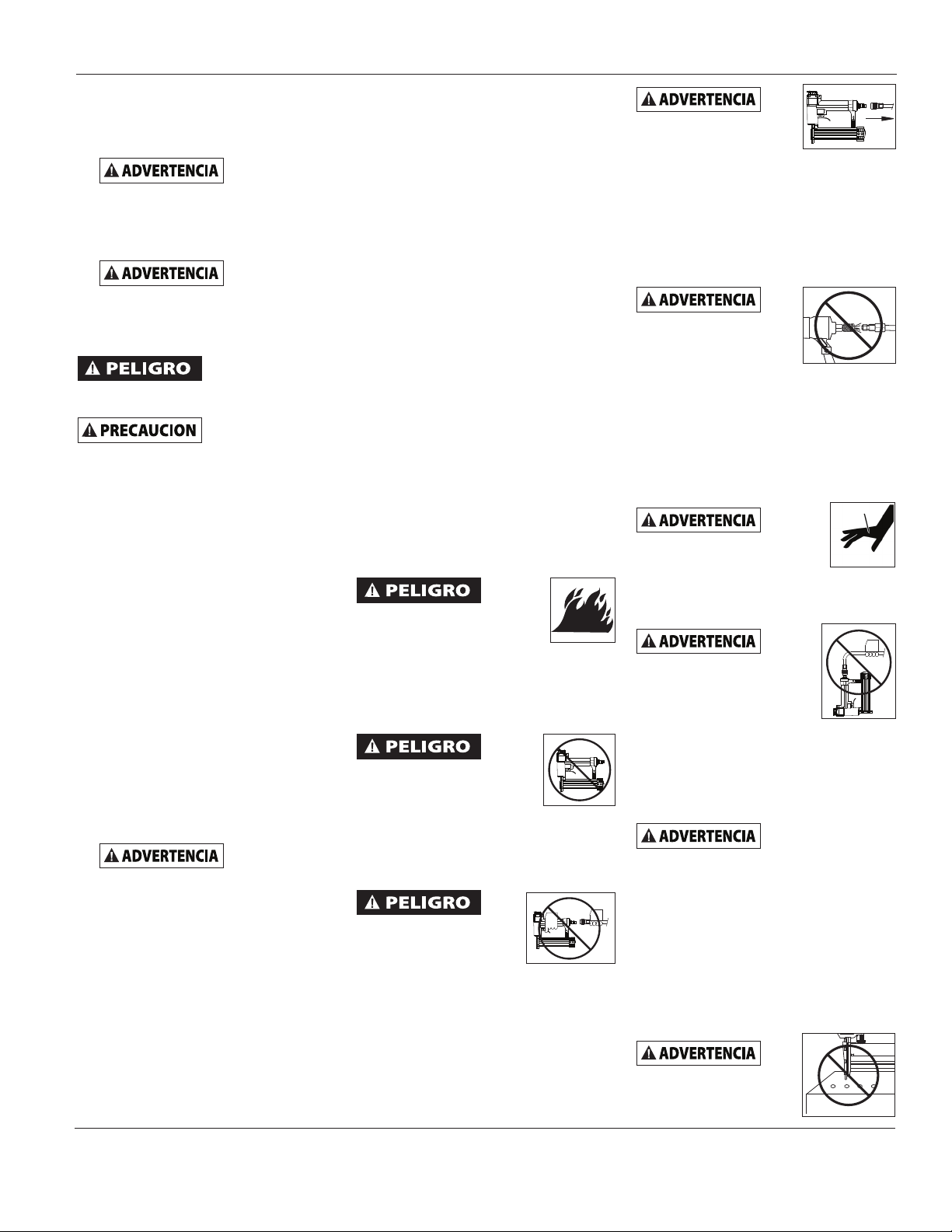 ADVERTENCIA

ADVERTENCIA

PELIGRO

PRECAUCION

ADVERTENCIA

PELIGRO

PELIGRO

PELIGRO

ADVERTENCIA

ADVERTENCIA

ADVERTENCIA

ADVERTENCIA

ADVERTENCIA

ADVERTENCIA